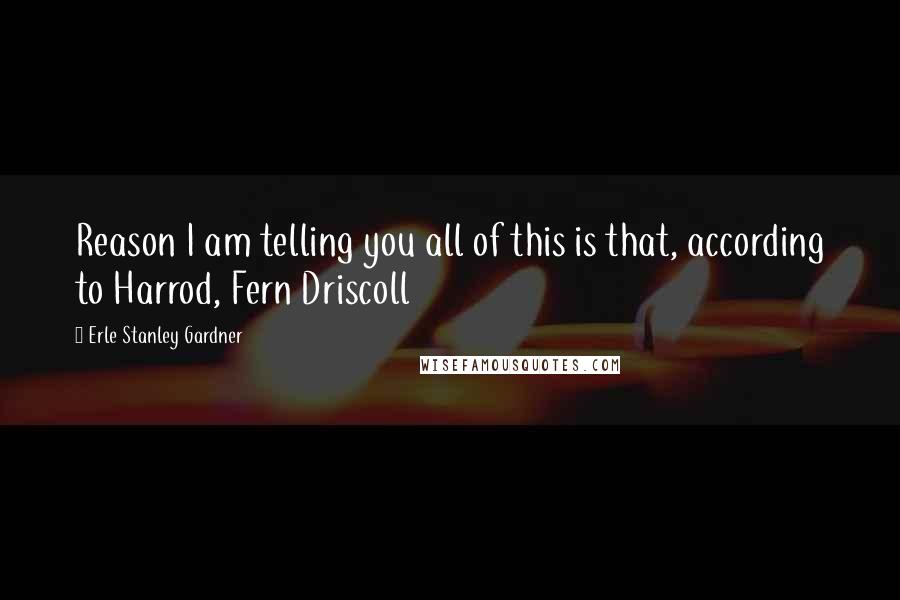 Reason I am telling you all of this is that, according to Harrod, Fern Driscoll

Erle Stanley Gardner

WISEFAMOUSQUOTES.COM